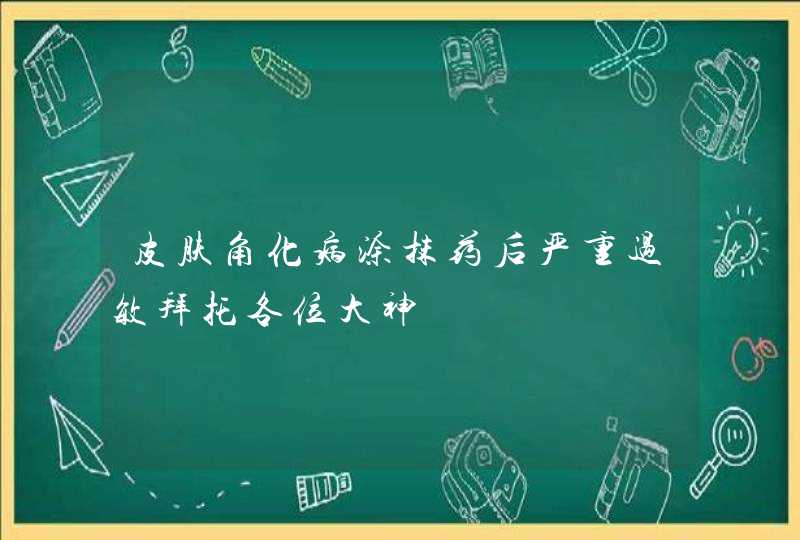 皮肤角化病涂抹药后严重过敏拜托各位大神